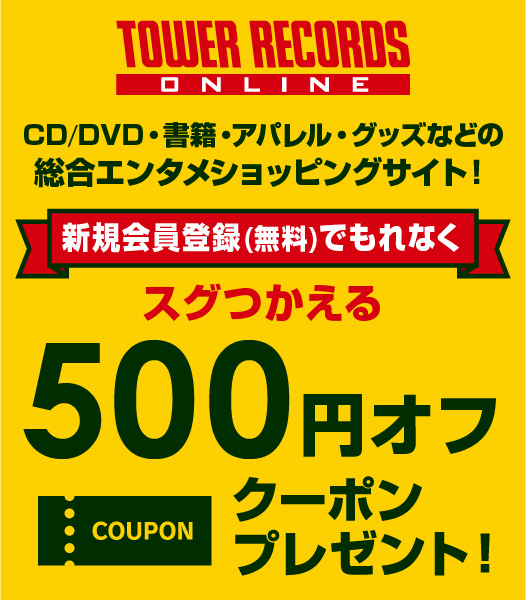 TOWER RECORDS
ONLINE

CD/DVD・書籍・アパレル・グッズなどの総合エンタメショッピングサイト！

新規会員登録(無料)でもれなく

スグつかえる

500円オフ

COUPON

クーポンプレゼント！